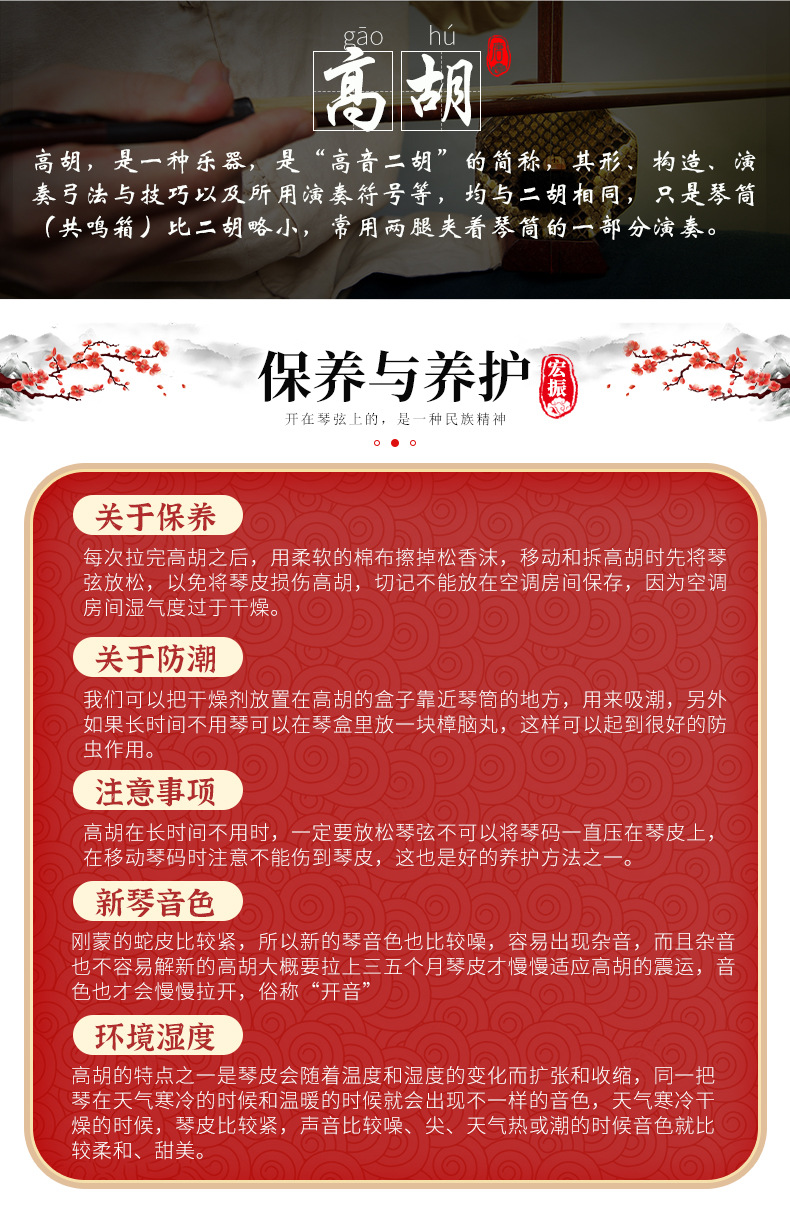 gāo hú
高胡

高胡，是一种乐器，是“高音二胡”的简称，其形、构造、演奏弓法与技巧以及所用演奏符号等，均与二胡相同，只是琴筒（共鸣箱）比二胡略小，常用两腿夹着琴筒的一部分演奏。

保养与养护
宏振
开在琴弦上的，是一种民族精神

关于保养
每次拉完高胡之后，用柔软的棉布擦掉松香沫，移动和拆高胡时先将琴弦放松，以免将琴皮损伤高胡，切记不能放在空调房间保存，因为空调房间湿气度过于干燥。

关于防潮
我们可以把干燥剂放置在高胡的盒子靠近琴筒的地方，用来吸潮，另外如果长时间不用琴可以在琴盒里放一块樟脑丸，这样可以起到很好的防虫作用。

注意事项
高胡在长时间不用时，一定要放松琴弦不可以将琴码一直压在琴皮上，在移动琴码时注意不能伤到琴皮，这也是好的养护方法之一。

新琴音色
刚蒙的蛇皮比较紧，所以新的琴音色也比较噪，容易出现杂音，而且杂音也不容易解新的高胡大概要拉上三五个月琴皮才慢慢适应高胡的震运，音色也才会慢慢拉开，俗称“开音”

环境湿度
高胡的特点之一是琴皮会随着温度和湿度的变化而扩张和收缩，同一把琴在天气寒冷的时候和温暖的时候就会出现不一样的音色，天气寒冷干燥的时候，琴皮比较紧，声音比较噪、尖、天气热或潮的时候音色就比较柔和、甜美。